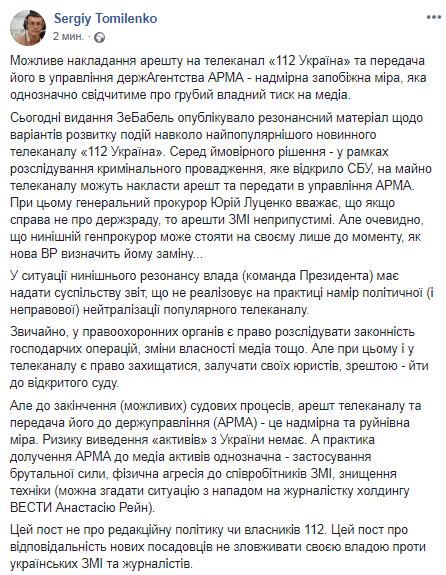 Sergiy Tomilenko
2 мин. ·

Можливе накладання арешту на телеканал «112 Україна» та передача його в управління держАгентства АРМА - надмірна запобіжна міра, яка однозначно свідчитиме про грубий владний тиск на медіа.

Сьогодні видання ЗеБабель опублікувало резонансний матеріал щодо варіантів розвитку подій навколо найпопулярнішого новинного телеканалу «112 Україна». Серед ймовірного рішення - у рамках розслідування кримінального провадження, яке відкрило СБУ, на майно телеканалу можуть накласти арешт та передати в управління АРМА. При цьому генеральний прокурор Юрій Луценко вважає, що якщо справа не про держзраду, то арешти ЗМІ неприпустимі. Але очевидно, що нинішній генпрокурор може стояти на своєму лише до моменту, як нова ВР визначить йому заміну...

У ситуації нинішнього резонансу влада (команда Президента) має надати суспільству звіт, що не реалізовує на практиці намір політичної (і неправової) нейтралізації популярного телеканалу.

Звичайно, у правоохоронних органів є право розслідувати законність господарчих операцій, зміни власності медіа тощо. Але при цьому і у телеканалу є право захищатися, залучати своїх юристів, зрештою - йти до відкритого суду.

Але до закінчення (можливих) судових процесів, арешт телеканалу та передача його до держуправління (АРМА) - це надмірна та руйнівна міра. Ризику виведення «активів» з України немає. А практика долучення АРМА до медіа активів однозначна - застосування брутальної сили, фізична агресія до співробітників ЗМІ, знищення техніки (можна згадати ситуацію з нападом на журналістку холдингу ВЕСТИ Анастасію Рейн).

Цей пост не про редакційну політику чи власників 112. Цей пост про відповідальність нових посадовців не зловживати своєю владою проти українських ЗМІ та журналістів.